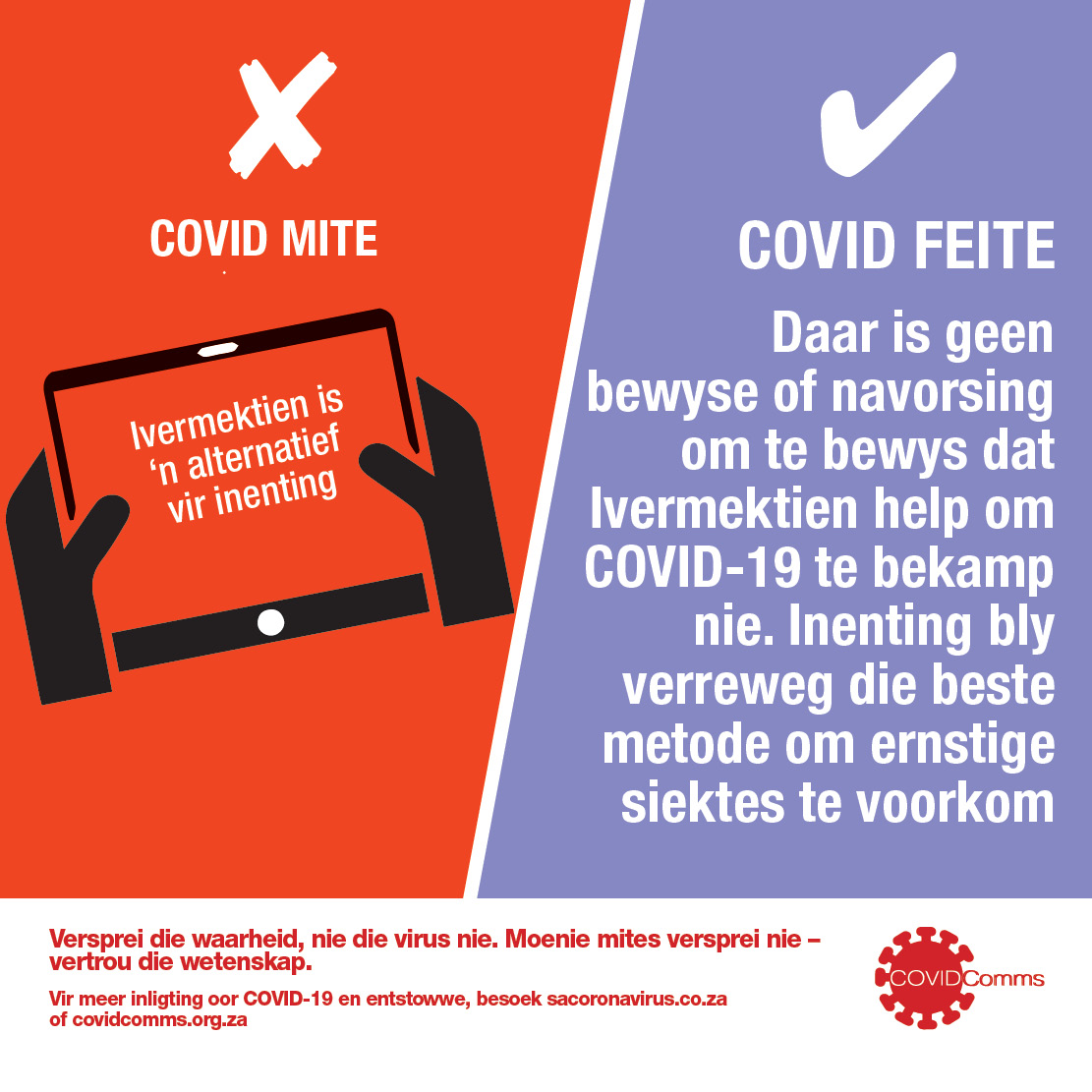 COVID MITE

Ivermektien is 'n alternatief vir inenting

COVID FEITE

Daar is geen bewyse of navorsing om te bewys dat Ivermektien help om COVID-19 te bekamp nie. Inenting bly verreweg die beste metode om ernstige siektes te voorkom

Versprei die waarheid, nie die virus nie. Moenie mites versprei nie – vertrou die wetenskap.

Vir meer inligting oor COVID-19 en entstowwe, besoek sacoronavirus.co.za of covidcomms.org.za

COVIDComms